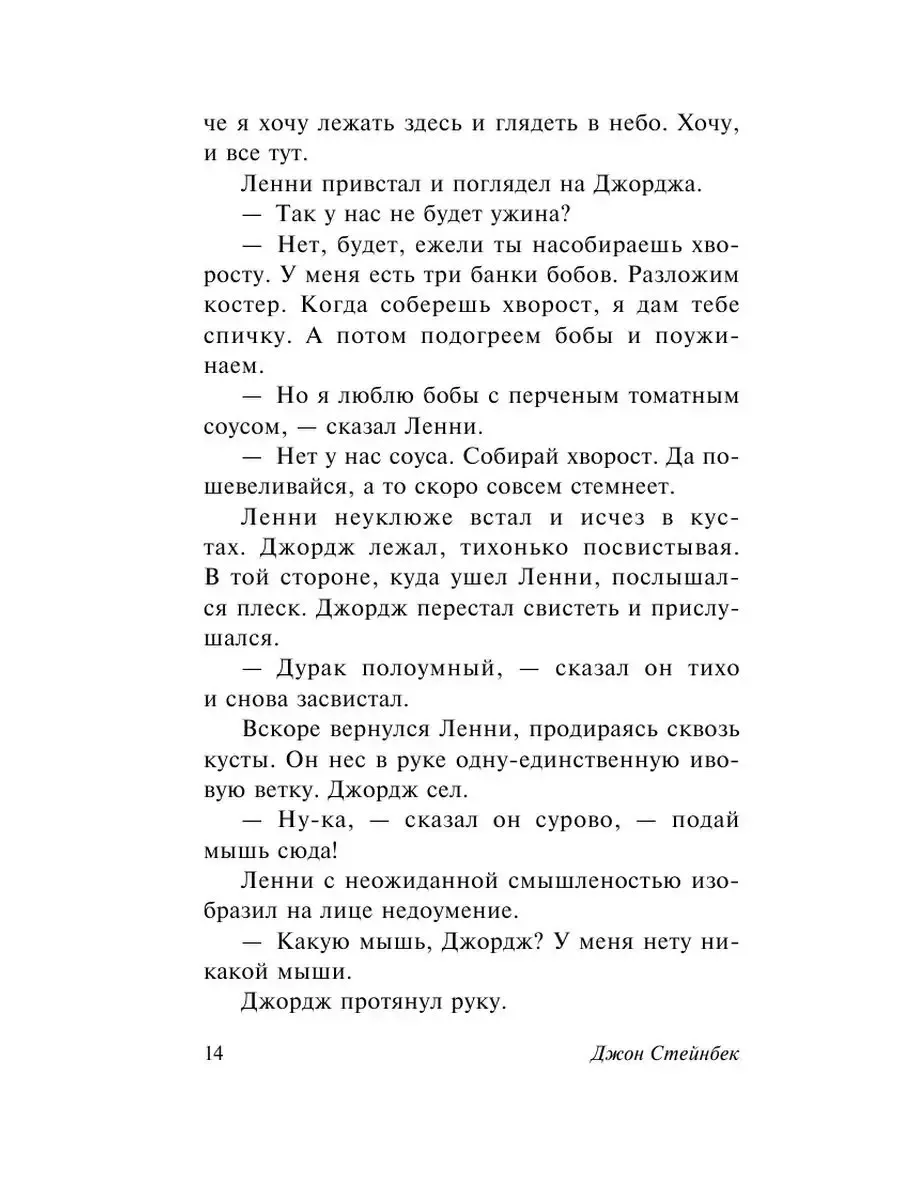 че я хочу лежать здесь и глядеть в небо. Хочу, и все тут.

Ленни привстал и поглядел на Джорджа.

— Так у нас не будет ужина?

— Нет, будет, ежели ты насобираешь хворосту. У меня есть три банки бобов. Разложим костер. Когда соберешь хворост, я дам тебе спичку. А потом подогреем бобы и поужинаем.

— Но я люблю бобы с перченым томатным соусом, — сказал Ленни.

— Нет у нас соуса. Собирай хворост. Да пошевеливайся, а то скоро совсем стемнеет.

Ленни неуклюже встал и исчез в кустах. Джордж лежал, тихонько посвистывая. В той стороне, куда ушел Ленни, послышался плеск. Джордж перестал свистеть и прислушался.

— Дурак полоумный, — сказал он тихо и снова засвистал.

Вскоре вернулся Ленни, продираясь сквозь кусты. Он нес в руке одну-единственную ивовую ветку. Джордж сел.

— Ну-ка, — сказал он сурово, — подай мышь сюда!

Ленни с неожиданной смышленостью изобразил на лице недоумение.

— Какую мышь, Джордж? У меня нету никакой мыши.

Джордж протянул руку.

14 Джон Стейнбек